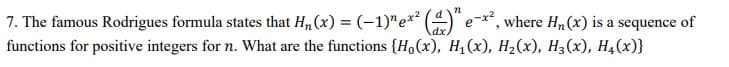 7. The famous Rodrigues formula states that $H_n(x) = (-1)^n e^{x^2} \left(\frac{d}{dx}\right)^n e^{-x^2}$, where $H_n(x)$ is a sequence of functions for positive integers for $n$. What are the functions $\{H_0(x),\ H_1(x),\ H_2(x),\ H_3(x),\ H_4(x)\}$